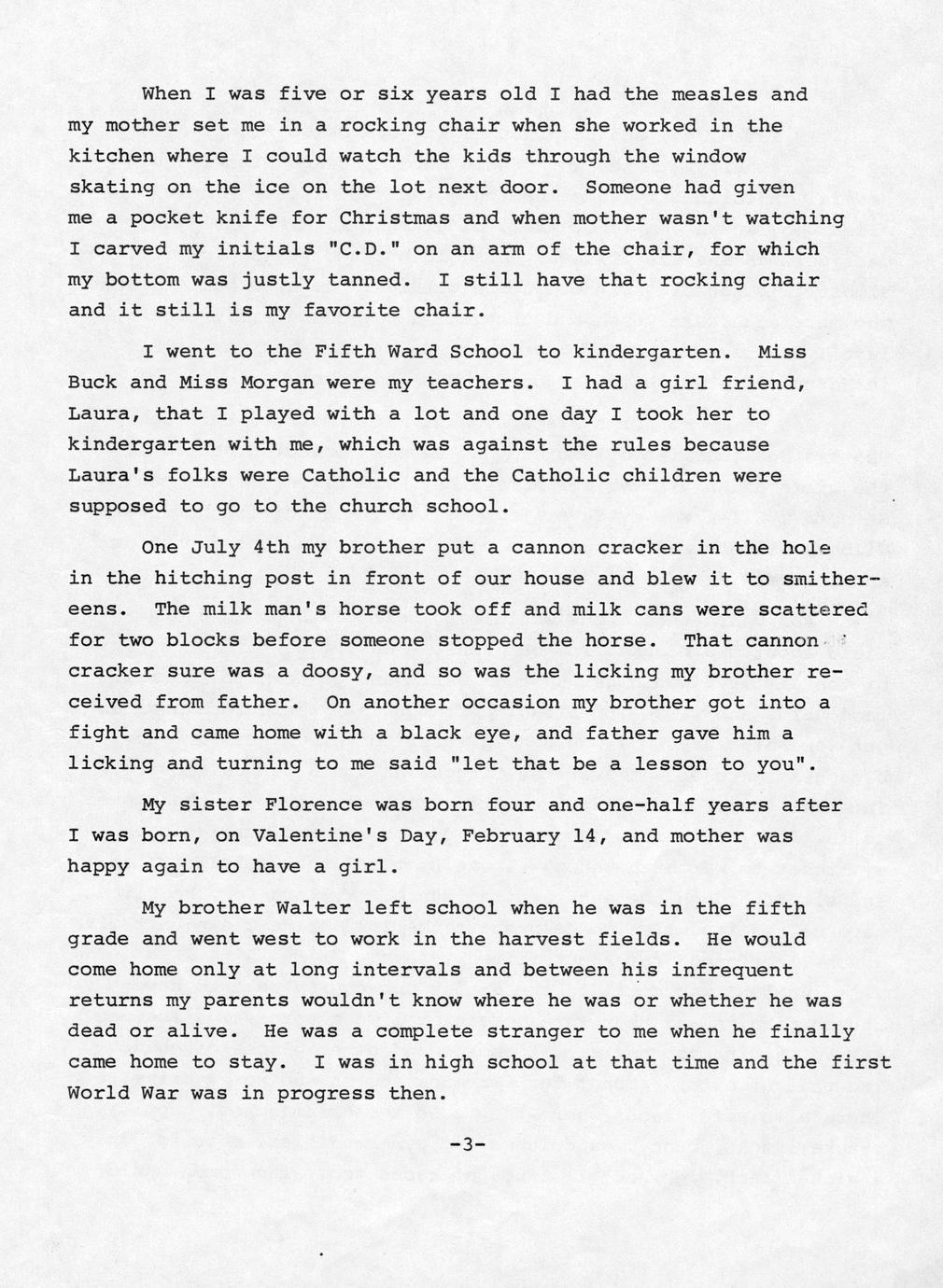 When I was five or six years old I had the measles and my mother set me in a rocking chair when she worked in the kitchen where I could watch the kids through the window skating on the ice on the lot next door. Someone had given me a pocket knife for Christmas and when mother wasn't watching I carved my initials "C.D." on an arm of the chair, for which my bottom was justly tanned. I still have that rocking chair and it still is my favorite chair.

I went to the Fifth Ward School to kindergarten. Miss Buck and Miss Morgan were my teachers. I had a girl friend, Laura, that I played with a lot and one day I took her to kindergarten with me, which was against the rules because Laura's folks were Catholic and the Catholic children were supposed to go to the church school.

One July 4th my brother put a cannon cracker in the hole in the hitching post in front of our house and blew it to smithereens. The milk man's horse took off and milk cans were scattered for two blocks before someone stopped the horse. That cannon cracker sure was a doosy, and so was the licking my brother received from father. On another occasion my brother got into a fight and came home with a black eye, and father gave him a licking and turning to me said "let that be a lesson to you".

My sister Florence was born four and one-half years after I was born, on Valentine's Day, February 14, and mother was happy again to have a girl.

My brother Walter left school when he was in the fifth grade and went west to work in the harvest fields. He would come home only at long intervals and between his infrequent returns my parents wouldn't know where he was or whether he was dead or alive. He was a complete stranger to me when he finally came home to stay. I was in high school at that time and the first World War was in progress then.

-3-